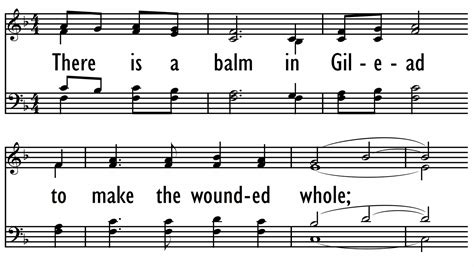 There is a balm in Gil - e - ad

to make the wound-ed whole;